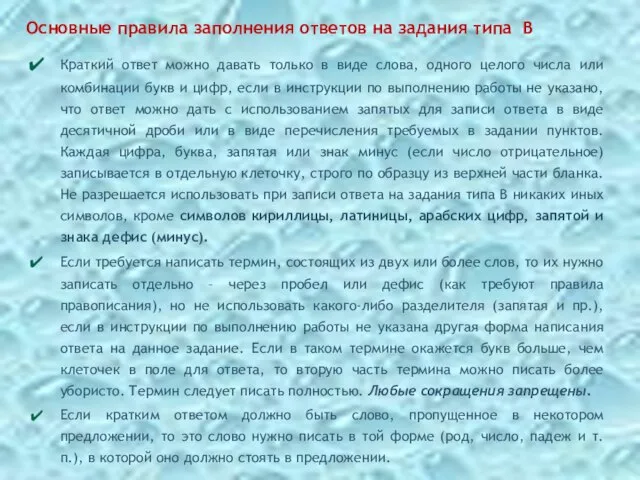 Основные правила заполнения ответов на задания типа В

✔ Краткий ответ можно давать только в виде слова, одного целого числа или комбинации букв и цифр, если в инструкции по выполнению работы не указано, что ответ можно дать с использованием запятых для записи ответа в виде десятичной дроби или в виде перечисления требуемых в задании пунктов. Каждая цифра, буква, запятая или знак минус (если число отрицательное) записывается в отдельную клеточку, строго по образцу из верхней части бланка. Не разрешается использовать при записи ответа на задания типа В никаких иных символов, кроме символов кириллицы, латиницы, арабских цифр, запятой и знака дефис (минус).

✔ Если требуется написать термин, состоящих из двух или более слов, то их нужно записать отдельно – через пробел или дефис (как требуют правила правописания), но не использовать какого-либо разделителя (запятая и пр.), если в инструкции по выполнению работы не указана другая форма написания ответа на данное задание. Если в таком термине окажется букв больше, чем клеточек в поле для ответа, то вторую часть термина можно писать более убористо. Термин следует писать полностью. Любые сокращения запрещены.

✔ Если кратким ответом должно быть слово, пропущенное в некотором предложении, то это слово нужно писать в той форме (род, число, падеж и т. п.), в которой оно должно стоять в предложении.